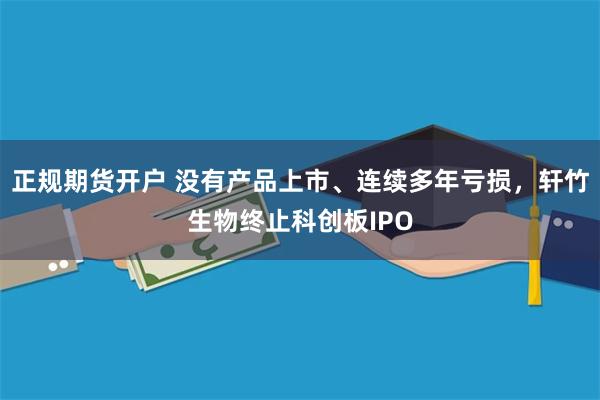 正规期货开户 没有产品上市、连续多年亏损，轩竹生物终止科创板IPO